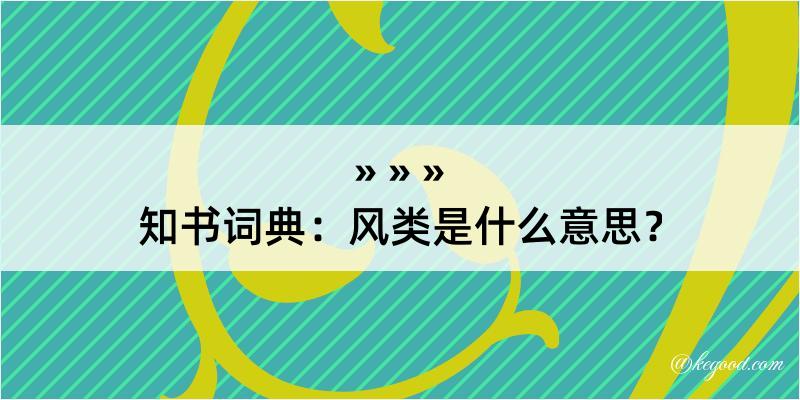 » » »
知书词典：风类是什么意思？

@kegood.com